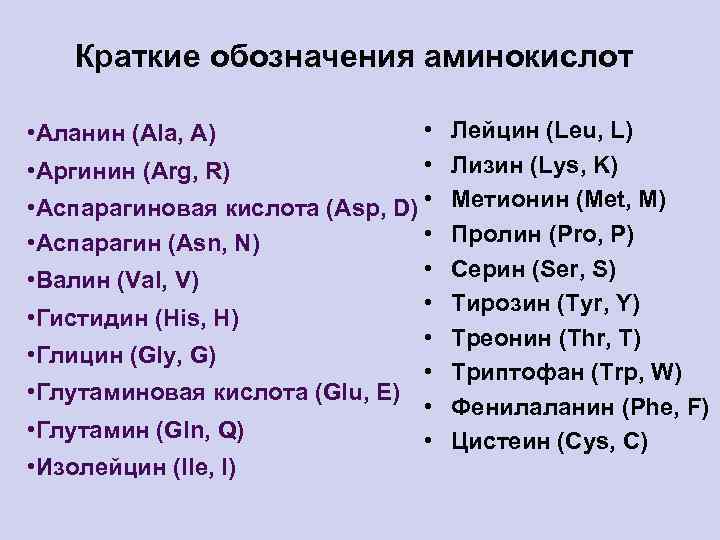 Краткие обозначения аминокислот

•Аланин (Ala, A)
•Аргинин (Arg, R)
•Аспарагиновая кислота (Asp, D)
•Аспарагин (Asn, N)
•Валин (Val, V)
•Гистидин (His, H)
•Глицин (Gly, G)
•Глутаминовая кислота (Glu, E)
•Глутамин (Gln, Q)
•Изолейцин (Ile, I)

• Лейцин (Leu, L)
• Лизин (Lys, K)
• Метионин (Met, M)
• Пролин (Pro, P)
• Серин (Ser, S)
• Тирозин (Tyr, Y)
• Треонин (Thr, T)
• Триптофан (Trp, W)
• Фенилаланин (Phe, F)
• Цистеин (Cys, C)